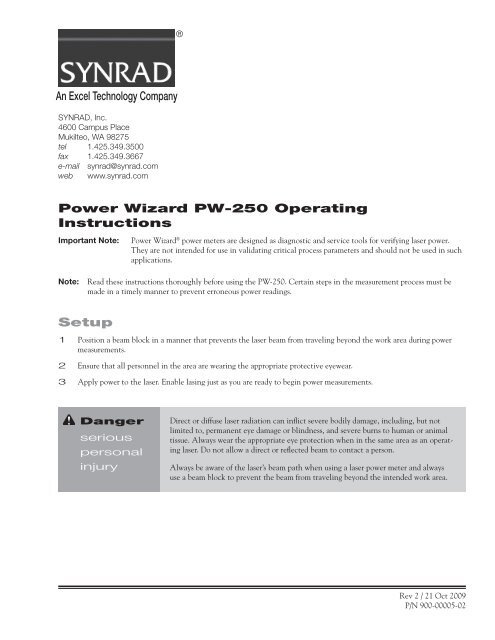 SYNRAD®
An Excel Technology Company

SYNRAD, Inc.
4600 Campus Place
Mukilteo, WA 98275
tel 1.425.349.3500
fax 1.425.349.3667
e-mail synrad@synrad.com
web www.synrad.com

Power Wizard PW-250 Operating Instructions

Important Note: Power Wizard® power meters are designed as diagnostic and service tools for verifying laser power. They are not intended for use in validating critical process parameters and should not be used in such applications.

Note: Read these instructions thoroughly before using the PW-250. Certain steps in the measurement process must be made in a timely manner to prevent erroneous power readings.

Setup

1 Position a beam block in a manner that prevents the laser beam from traveling beyond the work area during power measurements.

2 Ensure that all personnel in the area are wearing the appropriate protective eyewear.

3 Apply power to the laser. Enable lasing just as you are ready to begin power measurements.

Danger serious personal injury

Direct or diffuse laser radiation can inflict severe bodily damage, including, but not limited to, permanent eye damage or blindness, and severe burns to human or animal tissue. Always wear the appropriate eye protection when in the same area as an operating laser. Do not allow a direct or reflected beam to contact a person.

Always be aware of the laser's beam path when using a laser power meter and always use a beam block to prevent the beam from traveling beyond the intended work area.

Rev 2 / 21 Oct 2009
P/N 900-00005-02